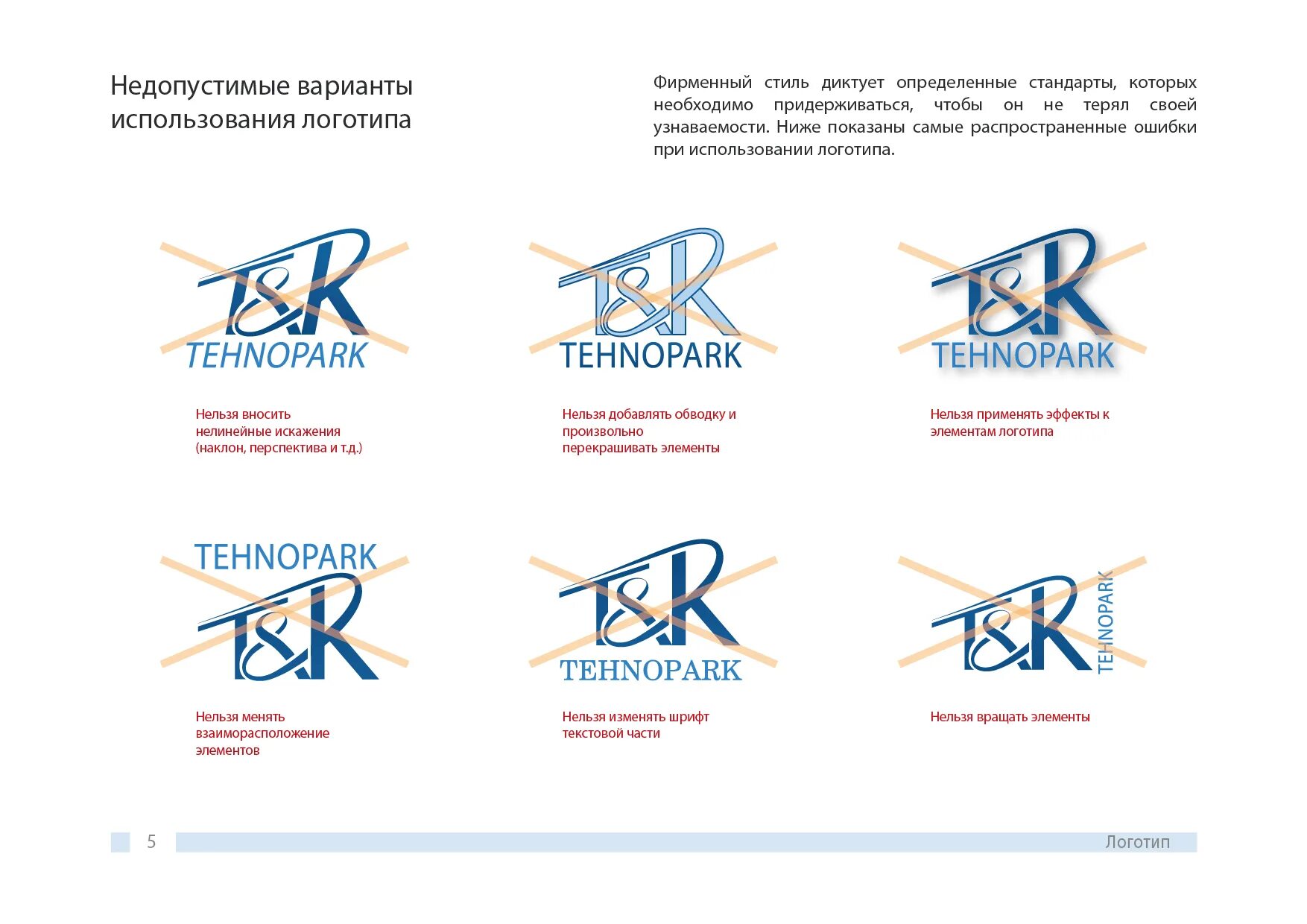 Недопустимые варианты использования логотипа

Фирменный стиль диктует определенные стандарты, которых необходимо придерживаться, чтобы он не терял своей узнаваемости. Ниже показаны самые распространенные ошибки при использовании логотипа.

T&K
TEHNOPARK

Нельзя вносить
нелинейные искажения
(наклон, перспектива и т.д.)

T&K
TEHNOPARK

Нельзя добавлять обводку и
произвольно
перекрашивать элементы

T&K
TEHNOPARK

Нельзя применять эффекты к
элементам логотипа

TEHNOPARK
T&K

Нельзя менять
взаиморасположение
элементов

T&K
TEHNOPARK

Нельзя изменять шрифт
текстовой части

T&K
TEHNOPARK

Нельзя вращать элементы

5 Логотип